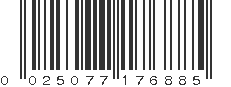 0 025077 176885